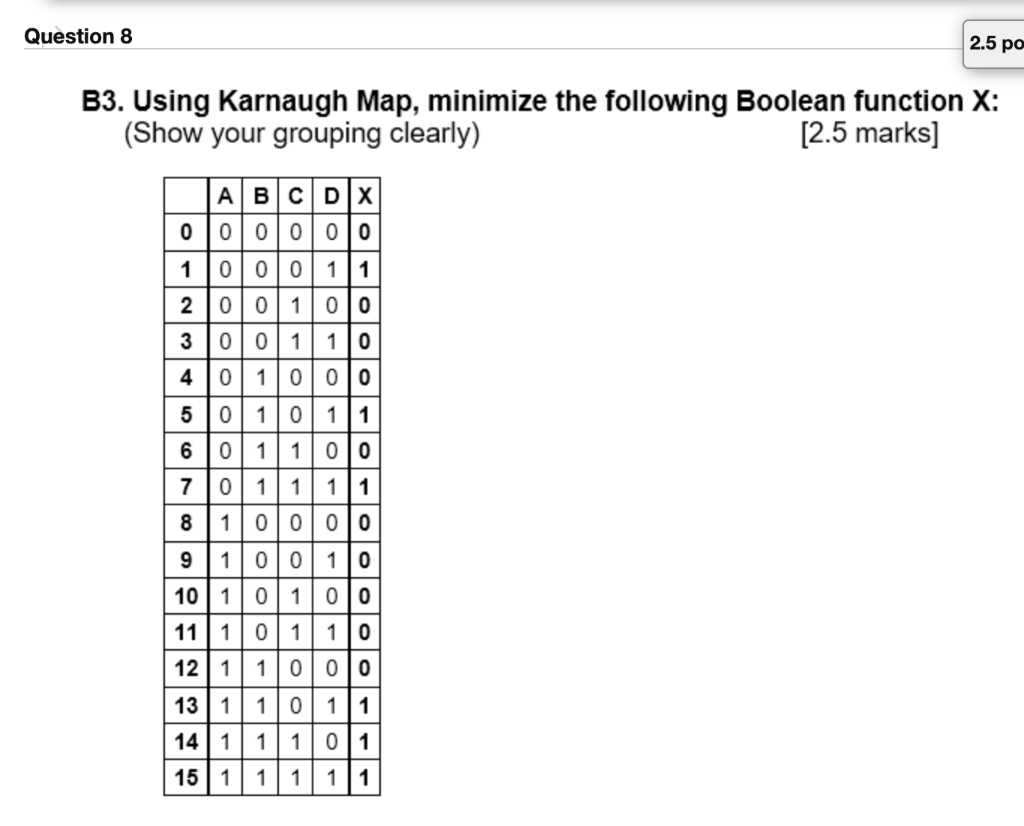 Question 8

2.5 po

B3. Using Karnaugh Map, minimize the following Boolean function X:
(Show your grouping clearly) [2.5 marks]

| | A | B | C | D | X |
|---|---|---|---|---|---|
| 0 | 0 | 0 | 0 | 0 | 0 |
| 1 | 0 | 0 | 0 | 1 | 1 |
| 2 | 0 | 0 | 1 | 0 | 0 |
| 3 | 0 | 0 | 1 | 1 | 0 |
| 4 | 0 | 1 | 0 | 0 | 0 |
| 5 | 0 | 1 | 0 | 1 | 1 |
| 6 | 0 | 1 | 1 | 0 | 0 |
| 7 | 0 | 1 | 1 | 1 | 1 |
| 8 | 1 | 0 | 0 | 0 | 0 |
| 9 | 1 | 0 | 0 | 1 | 0 |
| 10 | 1 | 0 | 1 | 0 | 0 |
| 11 | 1 | 0 | 1 | 1 | 0 |
| 12 | 1 | 1 | 0 | 0 | 0 |
| 13 | 1 | 1 | 0 | 1 | 1 |
| 14 | 1 | 1 | 1 | 0 | 1 |
| 15 | 1 | 1 | 1 | 1 | 1 |